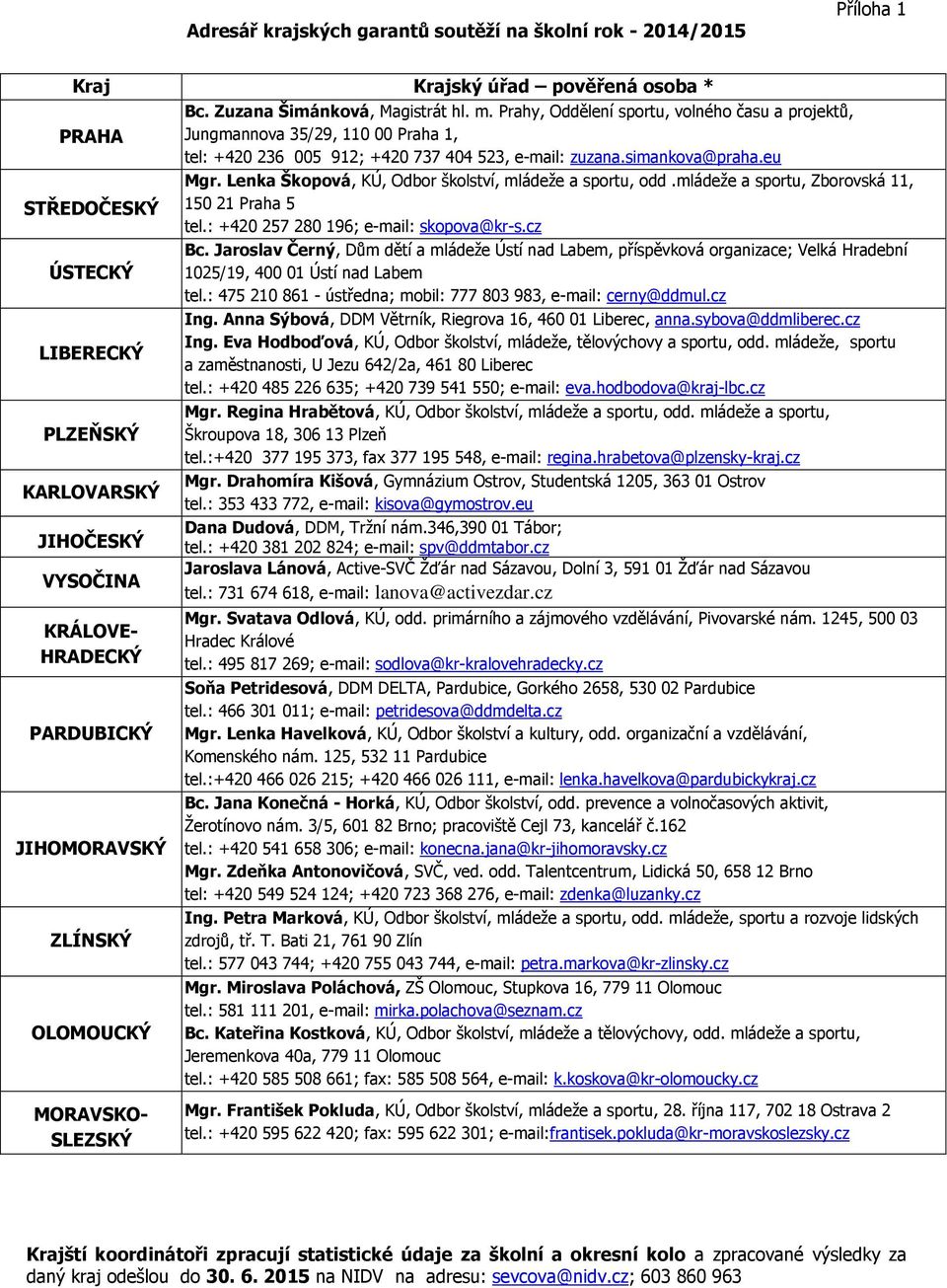 Příloha 1

Adresář krajských garantů soutěží na školní rok - 2014/2015

| Kraj | Krajský úřad – pověřená osoba * |
|---|---|
| PRAHA | Bc. Zuzana Šimánková, Magistrát hl. m. Prahy, Oddělení sportu, volného času a projektů, Jungmannova 35/29, 110 00 Praha 1, tel: +420 236 005 912; +420 737 404 523, e-mail: zuzana.simankova@praha.eu |
| STŘEDOČESKÝ | Mgr. Lenka Škopová, KÚ, Odbor školství, mládeže a sportu, odd .mládeže a sportu, Zborovská 11, 150 21 Praha 5 tel.: +420 257 280 196; e-mail: skopova@kr-s.cz |
| ÚSTECKÝ | Bc. Jaroslav Černý, Dům dětí a mládeže Ústí nad Labem, příspěvková organizace; Velká Hradební 1025/19, 400 01 Ústí nad Labem tel.: 475 210 861 - ústředna; mobil: 777 803 983, e-mail: cerny@ddmul.cz |
| LIBERECKÝ | Ing. Anna Sýbová, DDM Větrník, Riegrova 16, 460 01 Liberec, anna.sybova@ddmliberec.cz Ing. Eva Hodboďová, KÚ, Odbor školství, mládeže, tělovýchovy a sportu, odd. mládeže, sportu a zaměstnanosti, U Jezu 642/2a, 461 80 Liberec tel.: +420 485 226 635; +420 739 541 550; e-mail: eva.hodbodova@kraj-lbc.cz |
| PLZEŇSKÝ | Mgr. Regina Hrabětová, KÚ, Odbor školství, mládeže a sportu, odd. mládeže a sportu, Škroupova 18, 306 13 Plzeň tel.:+420 377 195 373, fax 377 195 548, e-mail: regina.hrabetova@plzensky-kraj.cz |
| KARLOVARSKÝ | Mgr. Drahomíra Kišová, Gymnázium Ostrov, Studentská 1205, 363 01 Ostrov tel.: 353 433 772, e-mail: kisova@gymostrov.eu |
| JIHOČESKÝ | Dana Dudová, DDM, Tržní nám.346,390 01 Tábor; tel.: +420 381 202 824; e-mail: spv@ddmtabor.cz |
| VYSOČINA | Jaroslava Lánová, Active-SVČ Žďár nad Sázavou, Dolní 3, 591 01 Žďár nad Sázavou tel.: 731 674 618, e-mail: lanova@activezdar.cz |
| KRÁLOVE-HRADECKÝ | Mgr. Svatava Odlová, KÚ, odd. primárního a zájmového vzdělávání, Pivovarské nám. 1245, 500 03 Hradec Králové tel.: 495 817 269; e-mail: sodlova@kr-kralovehradecky.cz |
| PARDUBICKÝ | Soňa Petridesová, DDM DELTA, Pardubice, Gorkého 2658, 530 02 Pardubice tel.: 466 301 011; e-mail: petridesova@ddmdelta.cz Mgr. Lenka Havelková, KÚ, Odbor školství a kultury, odd. organizační a vzdělávání, Komenského nám. 125, 532 11 Pardubice tel.:+420 466 026 215; +420 466 026 111, e-mail: lenka.havelkova@pardubickykraj.cz |
| JIHOMORAVSKÝ | Bc. Jana Konečná - Horká, KÚ, Odbor školství, odd. prevence a volnočasových aktivit, Žerotínovo nám. 3/5, 601 82 Brno; pracoviště Cejl 73, kancelář č.162 tel.: +420 541 658 306; e-mail: konecna.jana@kr-jihomoravsky.cz Mgr. Zdeňka Antonovičová, SVČ, ved. odd. Talentcentrum, Lidická 50, 658 12 Brno tel: +420 549 524 124; +420 723 368 276, e-mail: zdenka@luzanky.cz |
| ZLÍNSKÝ | Ing. Petra Marková, KÚ, Odbor školství, mládeže a sportu, odd. mládeže, sportu a rozvoje lidských zdrojů, tř. T. Bati 21, 761 90 Zlín tel.: 577 043 744; +420 755 043 744, e-mail: petra.markova@kr-zlinsky.cz |
| OLOMOUCKÝ | Mgr. Miroslava Poláchová, ZŠ Olomouc, Stupkova 16, 779 11 Olomouc tel.: 581 111 201, e-mail: mirka.polachova@seznam.cz Bc. Kateřina Kostková, KÚ, Odbor školství, mládeže a tělovýchovy, odd. mládeže a sportu, Jeremenkova 40a, 779 11 Olomouc tel.: +420 585 508 661; fax: 585 508 564, e-mail: k.koskova@kr-olomoucky.cz |
| MORAVSKO-SLEZSKÝ | Mgr. František Pokluda, KÚ, Odbor školství, mládeže a sportu, 28. října 117, 702 18 Ostrava 2 tel.: +420 595 622 420; fax: 595 622 301; e-mail:frantisek.pokluda@kr-moravskoslezsky.cz |

Krajští koordinátoři zpracují statistické údaje za školní a okresní kolo a zpracované výsledky za daný kraj odešlou do 30. 6. 2015 na NIDV na adresu: sevcova@nidv.cz; 603 860 963